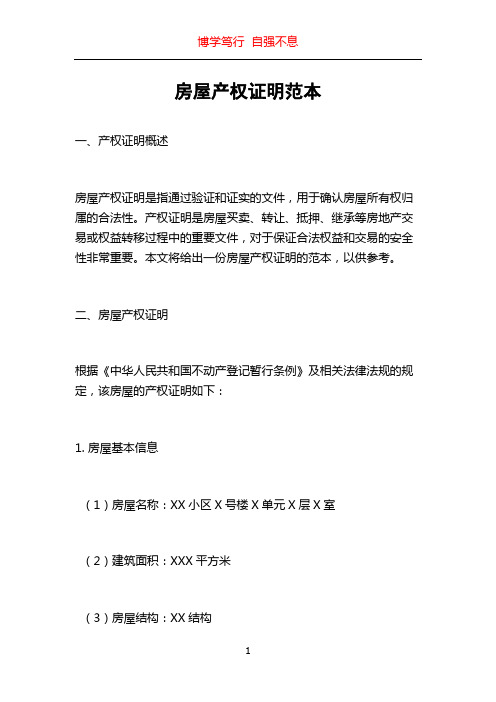 博学笃行 自强不息

房屋产权证明范本

一、产权证明概述

房屋产权证明是指通过验证和证实的文件，用于确认房屋所有权归属的合法性。产权证明是房屋买卖、转让、抵押、继承等房地产交易或权益转移过程中的重要文件，对于保证合法权益和交易的安全性非常重要。本文将给出一份房屋产权证明的范本，以供参考。

二、房屋产权证明

根据《中华人民共和国不动产登记暂行条例》及相关法律法规的规定，该房屋的产权证明如下：

1. 房屋基本信息

（1）房屋名称：XX 小区 X 号楼 X 单元 X 层 X 室

（2）建筑面积：XXX 平方米

（3）房屋结构：XX 结构

1